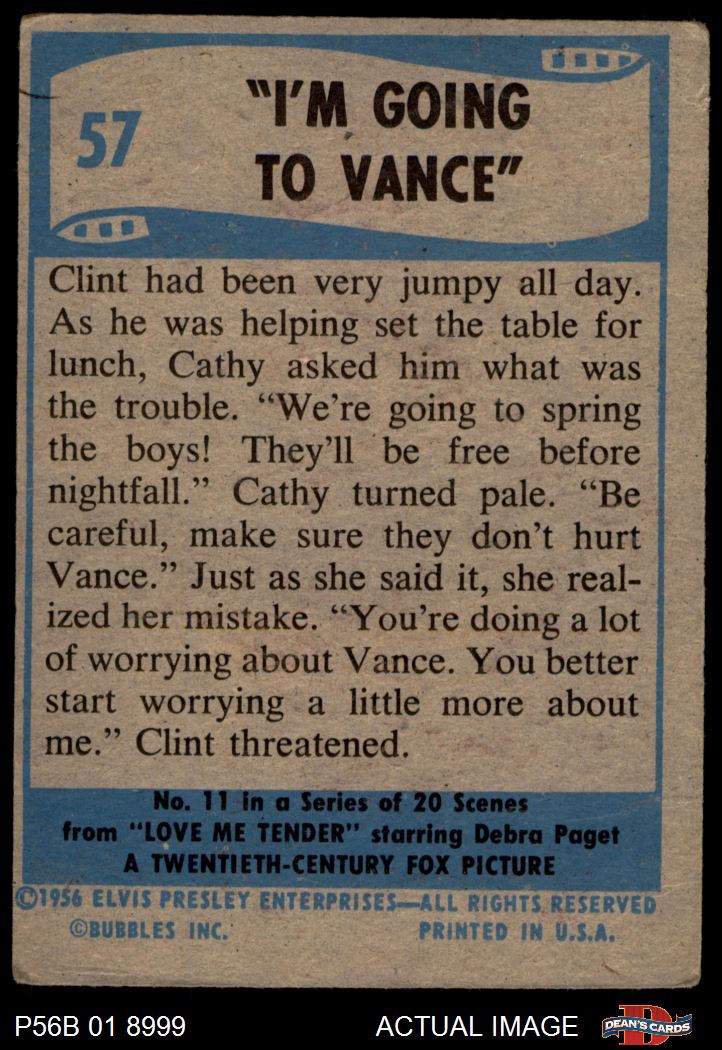 57

"I'M GOING TO VANCE"

Clint had been very jumpy all day. As he was helping set the table for lunch, Cathy asked him what was the trouble. "We're going to spring the boys! They'll be free before nightfall." Cathy turned pale. "Be careful, make sure they don't hurt Vance." Just as she said it, she realized her mistake. "You're doing a lot of worrying about Vance. You better start worrying a little more about me." Clint threatened.

No. 11 in a Series of 20 Scenes
from "LOVE ME TENDER" starring Debra Paget
A TWENTIETH-CENTURY FOX PICTURE

©1956 ELVIS PRESLEY ENTERPRISES—ALL RIGHTS RESERVED
©BUBBLES INC.
PRINTED IN U.S.A.

P56B 01 8999

ACTUAL IMAGE

DEAN'S CARDS